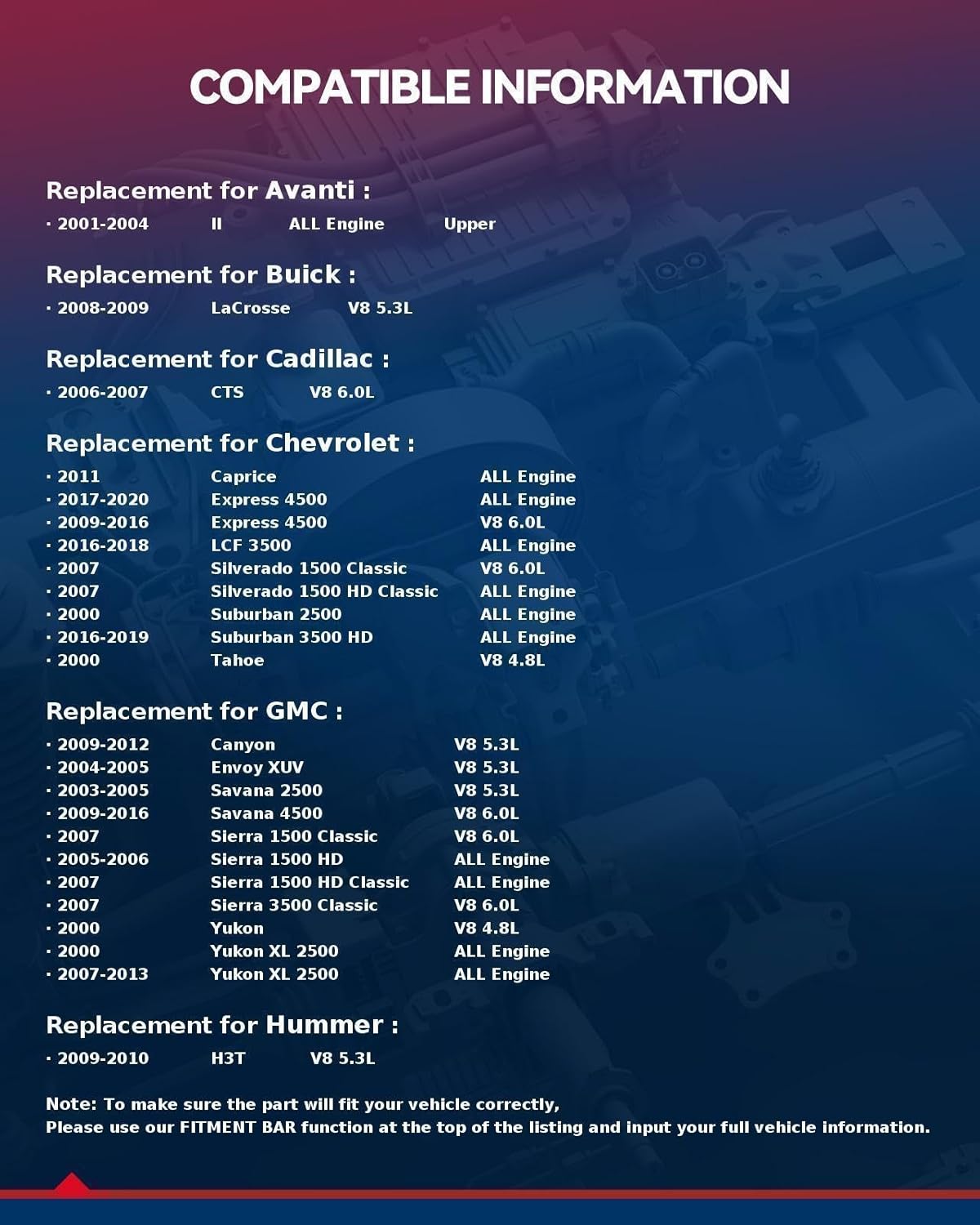 COMPATIBLE INFORMATION

Replacement for Avanti :

· 2001-2004 II ALL Engine Upper

Replacement for Buick :

· 2008-2009 LaCrosse V8 5.3L

Replacement for Cadillac :

· 2006-2007 CTS V8 6.0L

Replacement for Chevrolet :

· 2011 Caprice ALL Engine
· 2017-2020 Express 4500 ALL Engine
· 2009-2016 Express 4500 V8 6.0L
· 2016-2018 LCF 3500 ALL Engine
· 2007 Silverado 1500 Classic V8 6.0L
· 2007 Silverado 1500 HD Classic ALL Engine
· 2000 Suburban 2500 ALL Engine
· 2016-2019 Suburban 3500 HD ALL Engine
· 2000 Tahoe V8 4.8L

Replacement for GMC :

· 2009-2012 Canyon V8 5.3L
· 2004-2005 Envoy XUV V8 5.3L
· 2003-2005 Savana 2500 V8 5.3L
· 2009-2016 Savana 4500 V8 6.0L
· 2007 Sierra 1500 Classic V8 6.0L
· 2005-2006 Sierra 1500 HD ALL Engine
· 2007 Sierra 1500 HD Classic ALL Engine
· 2007 Sierra 3500 Classic V8 6.0L
· 2000 Yukon V8 4.8L
· 2000 Yukon XL 2500 ALL Engine
· 2007-2013 Yukon XL 2500 ALL Engine

Replacement for Hummer :

· 2009-2010 H3T V8 5.3L

Note: To make sure the part will fit your vehicle correctly,
Please use our FITMENT BAR function at the top of the listing and input your full vehicle information.